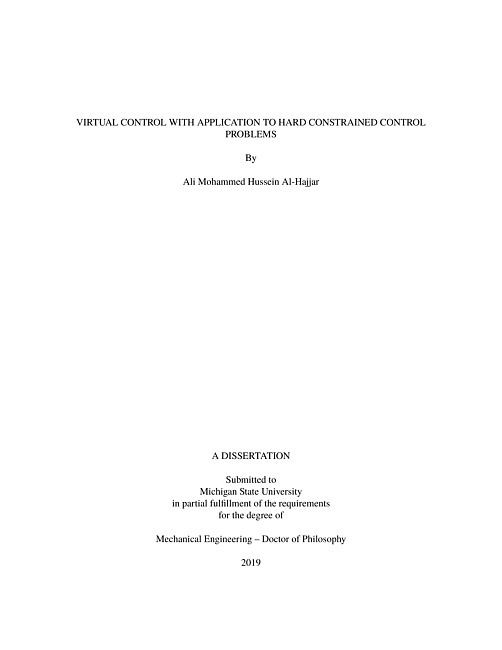 VIRTUAL CONTROL WITH APPLICATION TO HARD CONSTRAINED CONTROL PROBLEMS

By

Ali Mohammed Hussein Al-Hajjar

A DISSERTATION

Submitted to
Michigan State University
in partial fulfillment of the requirements
for the degree of

Mechanical Engineering – Doctor of Philosophy

2019